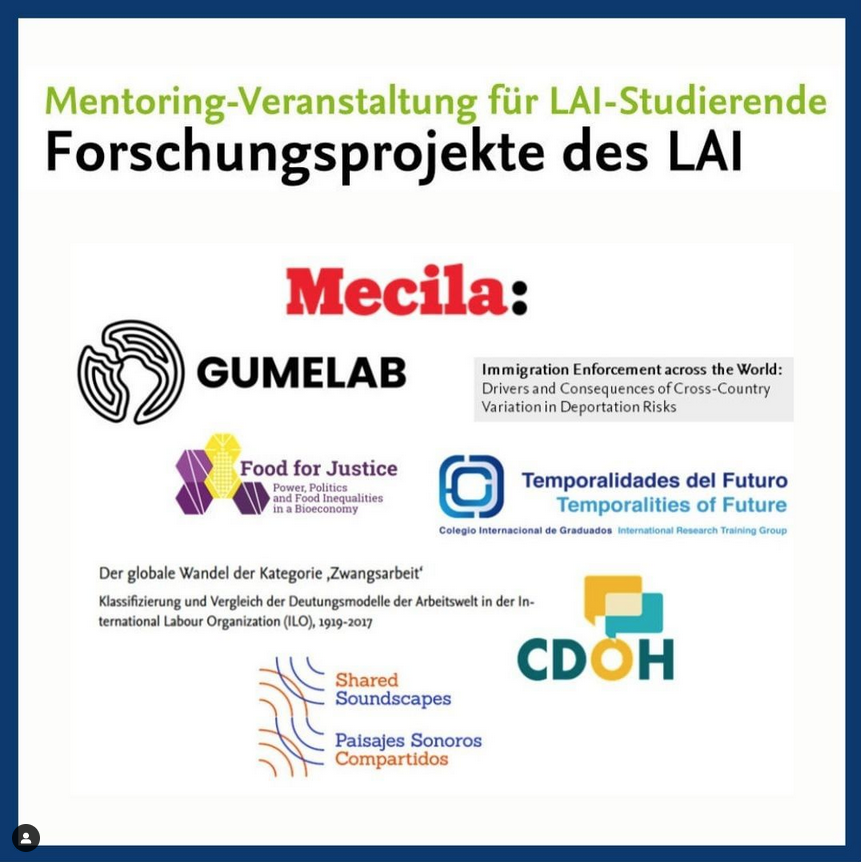 Mentoring-Veranstaltung für LAI-Studierende
Forschungsprojekte des LAI

Mecila:

GUMELAB

Immigration Enforcement across the World: Drivers and Consequences of Cross-Country Variation in Deportation Risks

Food for Justice
Power, Politics and Food Inequalities in a Bioeconomy

Temporalidades del Futuro
Temporalities of Future
Colegio Internacional de Graduados International Research Training Group

Der globale Wandel der Kategorie ‚Zwangsarbeit'
Klassifizierung und Vergleich der Deutungsmodelle der Arbeitswelt in der International Labour Organization (ILO), 1919-2017

CDOH

Shared Soundscapes
Paisajes Sonoros Compartidos